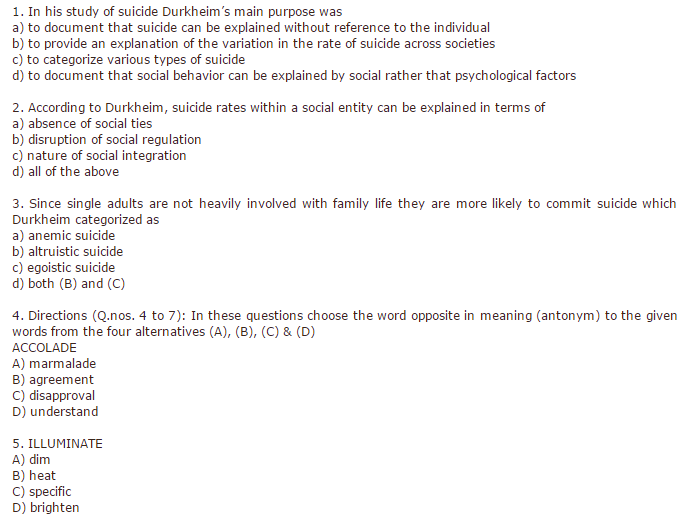 1. In his study of suicide Durkheim's main purpose was
a) to document that suicide can be explained without reference to the individual
b) to provide an explanation of the variation in the rate of suicide across societies
c) to categorize various types of suicide
d) to document that social behavior can be explained by social rather that psychological factors

2. According to Durkheim, suicide rates within a social entity can be explained in terms of
a) absence of social ties
b) disruption of social regulation
c) nature of social integration
d) all of the above

3. Since single adults are not heavily involved with family life they are more likely to commit suicide which Durkheim categorized as
a) anemic suicide
b) altruistic suicide
c) egoistic suicide
d) both (B) and (C)

4. Directions (Q.nos. 4 to 7): In these questions choose the word opposite in meaning (antonym) to the given words from the four alternatives (A), (B), (C) & (D)
ACCOLADE
A) marmalade
B) agreement
C) disapproval
D) understand

5. ILLUMINATE
A) dim
B) heat
C) specific
D) brighten